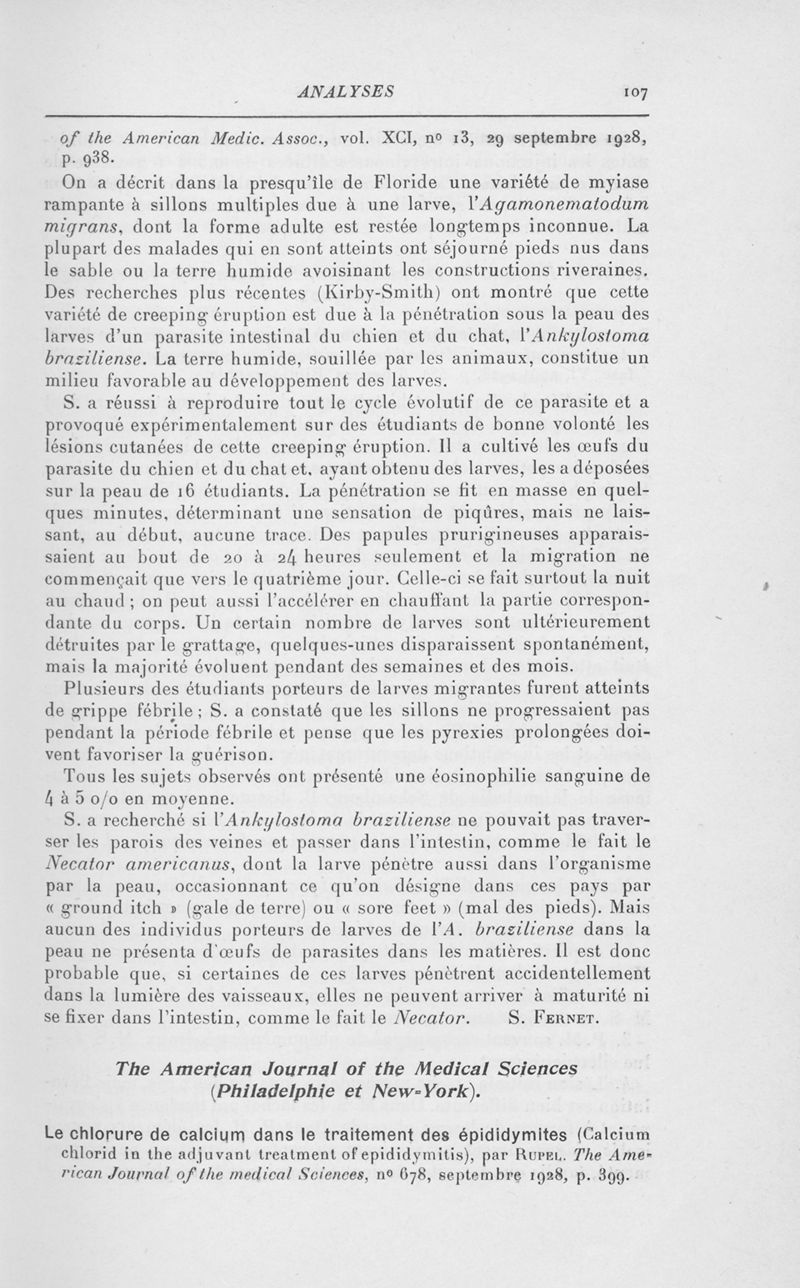 ANALYSES 107

of the American Medic. Assoc., vol. XCI, nº 13, 29 septembre 1928, p. 938.

On a décrit dans la presqu'île de Floride une variété de myiase rampante à sillons multiples due à une larve, l'Agamonematodum migrans, dont la forme adulte est restée longtemps inconnue. La plupart des malades qui en sont atteints ont séjourné pieds nus dans le sable ou la terre humide avoisinant les constructions riveraines. Des recherches plus récentes (Kirby-Smith) ont montré que cette variété de creeping éruption est due à la pénétration sous la peau des larves d'un parasite intestinal du chien et du chat, l'Ankylostoma braziliense. La terre humide, souillée par les animaux, constitue un milieu favorable au développement des larves.

S. a réussi à reproduire tout le cycle évolutif de ce parasite et a provoqué expérimentalement sur des étudiants de bonne volonté les lésions cutanées de cette creeping éruption. Il a cultivé les œufs du parasite du chien et du chat et, ayant obtenu des larves, les a déposées sur la peau de 16 étudiants. La pénétration se fit en masse en quelques minutes, déterminant une sensation de piqûres, mais ne laissant, au début, aucune trace. Des papules prurigineuses apparaissaient au bout de 20 à 24 heures seulement et la migration ne commençait que vers le quatrième jour. Celle-ci se fait surtout la nuit au chaud ; on peut aussi l'accélérer en chauffant la partie correspondante du corps. Un certain nombre de larves sont ultérieurement détruites par le grattage, quelques-unes disparaissent spontanément, mais la majorité évoluent pendant des semaines et des mois.

Plusieurs des étudiants porteurs de larves migrantes furent atteints de grippe fébrile ; S. a constaté que les sillons ne progressaient pas pendant la période fébrile et pense que les pyrexies prolongées doivent favoriser la guérison.

Tous les sujets observés ont présenté une éosinophilie sanguine de 4 à 5 o/o en moyenne.

S. a recherché si l'Ankylostoma braziliense ne pouvait pas traverser les parois des veines et passer dans l'intestin, comme le fait le Necator americanus, dont la larve pénètre aussi dans l'organisme par la peau, occasionnant ce qu'on désigne dans ces pays par « ground itch » (gale de terre) ou « sore feet » (mal des pieds). Mais aucun des individus porteurs de larves de l'A. braziliense dans la peau ne présenta d'œufs de parasites dans les matières. Il est donc probable que, si certaines de ces larves pénètrent accidentellement dans la lumière des vaisseaux, elles ne peuvent arriver à maturité ni se fixer dans l'intestin, comme le fait le Necator. S. Fernet.

The American Journal of the Medical Sciences (Philadelphie et New-York).

Le chlorure de calcium dans le traitement des épididymites (Calcium chlorid in the adjuvant treatment of epididymitis), par Rupel. The American Journal of the medical Sciences, nº 678, septembre 1928, p. 399.